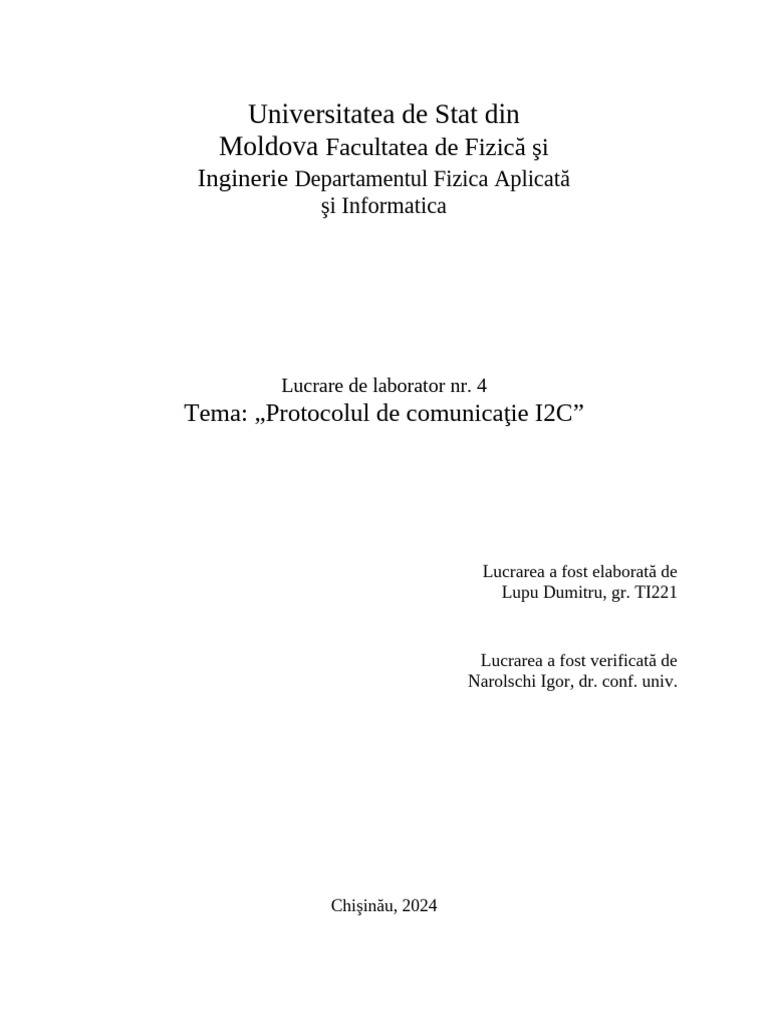 Universitatea de Stat din Moldova Facultatea de Fizică şi Inginerie Departamentul Fizica Aplicată şi Informatica

Lucrare de laborator nr. 4
Tema: „Protocolul de comunicaţie I2C”

Lucrarea a fost elaborată de
Lupu Dumitru, gr. TI221

Lucrarea a fost verificată de
Narolschi Igor, dr. conf. univ.

Chişinău, 2024